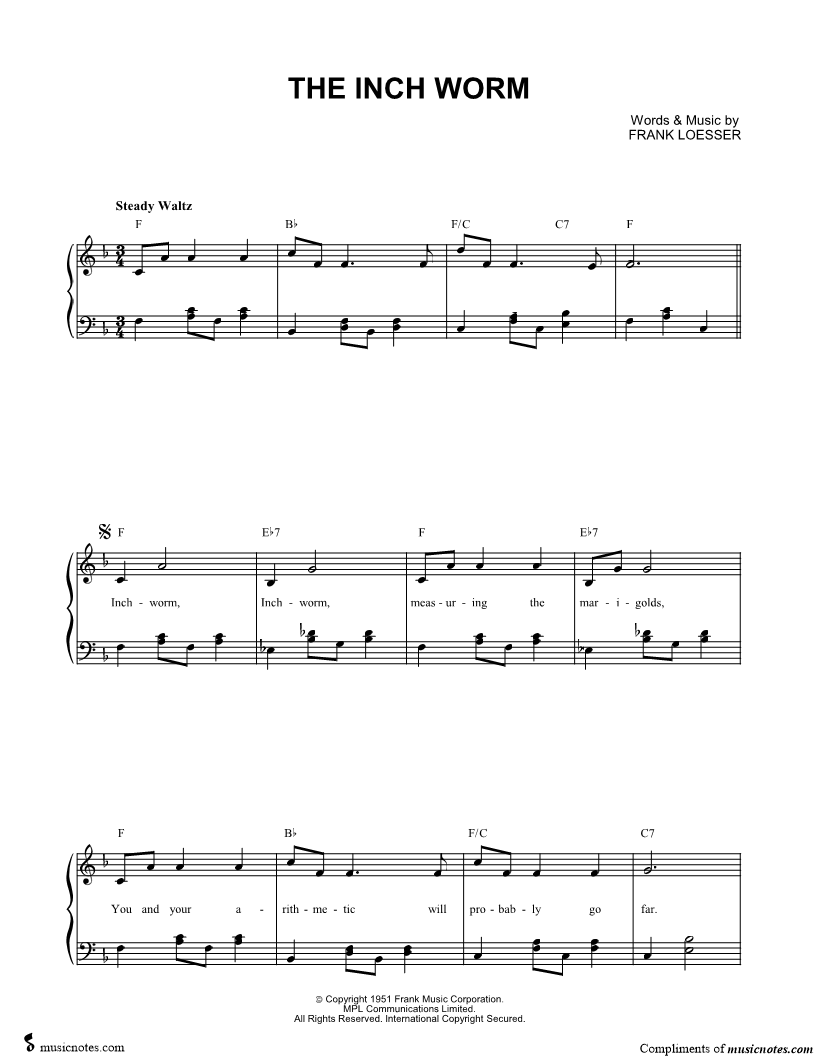 THE INCH WORM

Words & Music by
FRANK LOESSER

Steady Waltz

F B♭ F/C C7 F

F E♭7 F E♭7

Inch - worm, Inch - worm, meas - ur - ing the mar - i - golds,

F B♭ F/C C7

You and your a - rith - me - tic will pro - bab - ly go far.

© Copyright 1951 Frank Music Corporation.
MPL Communications Limited.
All Rights Reserved. International Copyright Secured.

musicnotes.com

Compliments of musicnotes.com